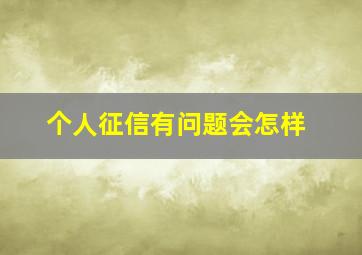 个人征信有问题会怎样